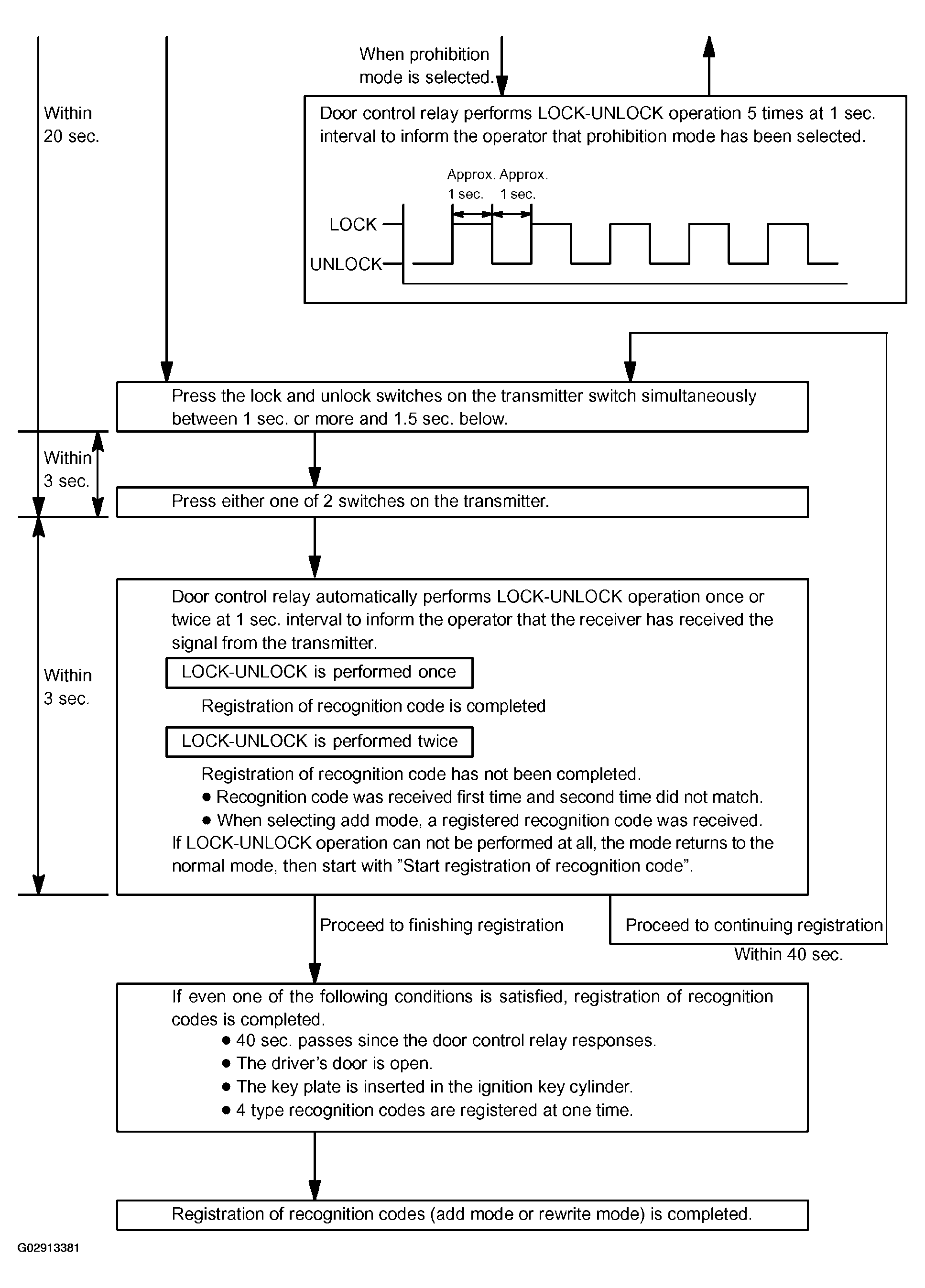 When prohibition mode is selected.

Within 20 sec.

Door control relay performs LOCK-UNLOCK operation 5 times at 1 sec. interval to inform the operator that prohibition mode has been selected.

Approx. 1 sec. Approx. 1 sec.

LOCK

UNLOCK

Press the lock and unlock switches on the transmitter switch simultaneously between 1 sec. or more and 1.5 sec. below.

Within 3 sec.

Press either one of 2 switches on the transmitter.

Within 3 sec.

Door control relay automatically performs LOCK-UNLOCK operation once or twice at 1 sec. interval to inform the operator that the receiver has received the signal from the transmitter.

LOCK-UNLOCK is performed once

Registration of recognition code is completed

LOCK-UNLOCK is performed twice

Registration of recognition code has not been completed.
● Recognition code was received first time and second time did not match.
● When selecting add mode, a registered recognition code was received.
If LOCK-UNLOCK operation can not be performed at all, the mode returns to the normal mode, then start with "Start registration of recognition code".

Proceed to finishing registration

Proceed to continuing registration

Within 40 sec.

If even one of the following conditions is satisfied, registration of recognition codes is completed.
● 40 sec. passes since the door control relay responses.
● The driver's door is open.
● The key plate is inserted in the ignition key cylinder.
● 4 type recognition codes are registered at one time.

Registration of recognition codes (add mode or rewrite mode) is completed.

G02913381